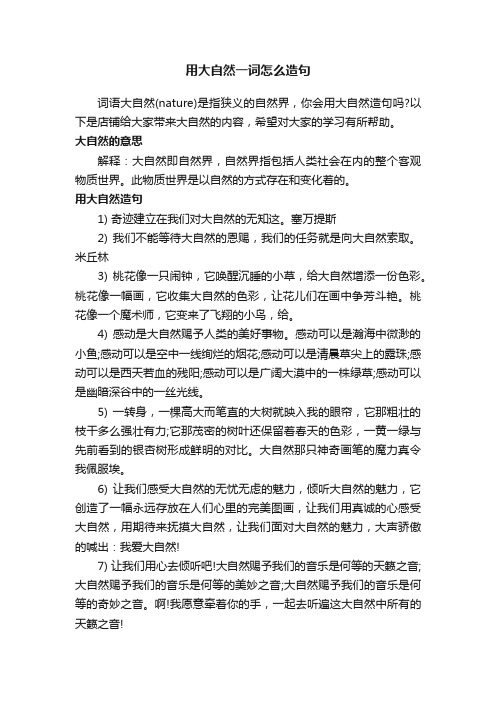 用大自然一词怎么造句

词语大自然(nature)是指狭义的自然界，你会用大自然造句吗?以下是店铺给大家带来大自然的内容，希望对大家的学习有所帮助。

大自然的意思

解释：大自然即自然界，自然界指包括人类社会在内的整个客观物质世界。此物质世界是以自然的方式存在和变化着的。

用大自然造句

1) 奇迹建立在我们对大自然的无知这。塞万提斯

2) 我们不能等待大自然的恩赐，我们的任务就是向大自然索取。米丘林

3) 桃花像一只闹钟，它唤醒沉睡的小草，给大自然增添一份色彩。桃花像一幅画，它收集大自然的色彩，让花儿们在画中争芳斗艳。桃花像一个魔术师，它变来了飞翔的小鸟，给。

4) 感动是大自然赐予人类的美好事物。感动可以是瀚海中微渺的小鱼;感动可以是空中一线绚烂的烟花;感动可以是清晨草尖上的露珠;感动可以是西天若血的残阳;感动可以是广阔大漠中的一株绿草;感动可以是幽暗深谷中的一丝光线。

5) 一转身，一棵高大而笔直的大树就映入我的眼帘，它那粗壮的枝干多么强壮有力;它那茂密的树叶还保留着春天的色彩，一黄一绿与先前看到的银杏树形成鲜明的对比。大自然那只神奇画笔的魔力真令我佩服埃。

6) 让我们感受大自然的无忧无虑的魅力，倾听大自然的魅力，它创造了一幅永远存放在人们心里的完美图画，让我们用真诚的心感受大自然，用期待来抚摸大自然，让我们面对大自然的魅力，大声骄傲的喊出：我爱大自然!

7) 让我们用心去倾听吧!大自然赐予我们的音乐是何等的天籁之音;大自然赐予我们的音乐是何等的美妙之音;大自然赐予我们的音乐是何等的奇妙之音。啊!我愿意牵着你的手，一起去听遍这大自然中所有的天籁之音!